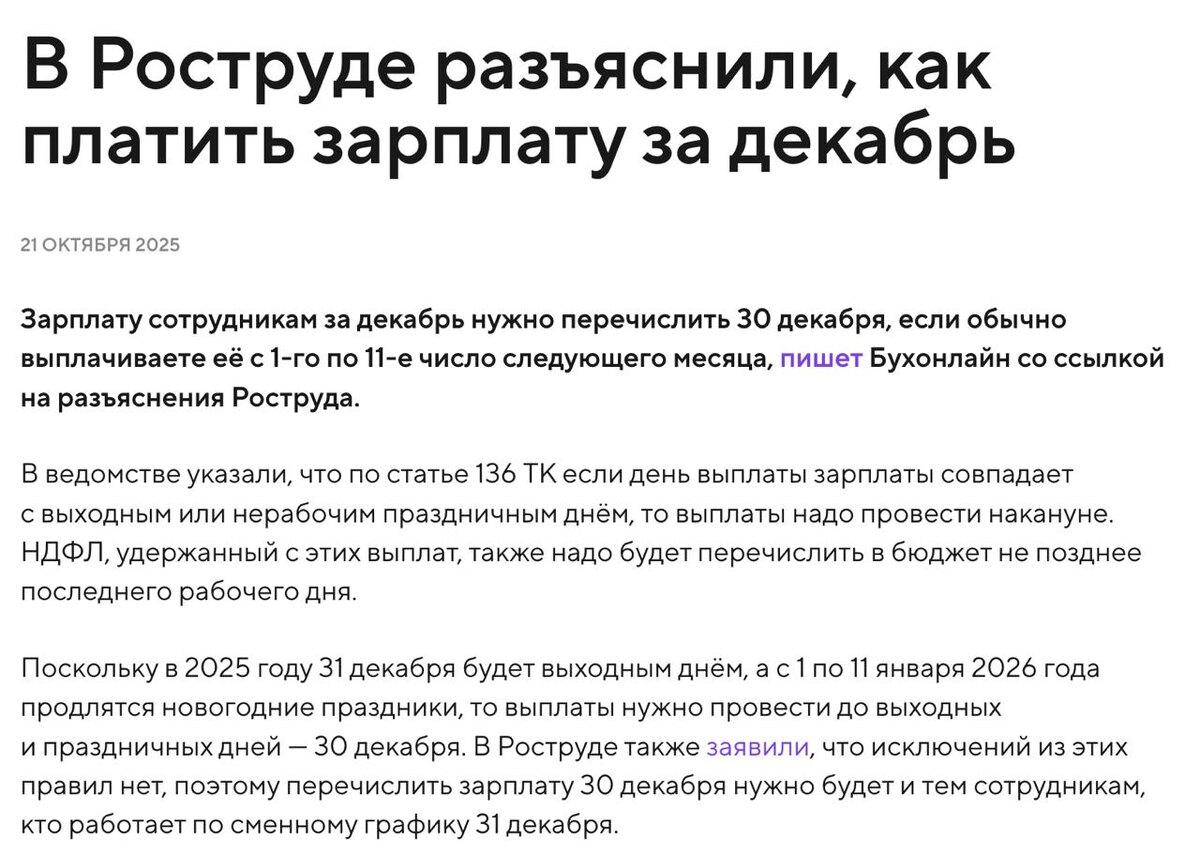 В Роструде разъяснили, как платить зарплату за декабрь

21 ОКТЯБРЯ 2025

Зарплату сотрудникам за декабрь нужно перечислить 30 декабря, если обычно выплачиваете её с 1-го по 11-е число следующего месяца, пишет Бухонлайн со ссылкой на разъяснения Роструда.

В ведомстве указали, что по статье 136 ТК если день выплаты зарплаты совпадает с выходным или нерабочим праздничным днём, то выплаты надо провести накануне. НДФЛ, удержанный с этих выплат, также надо будет перечислить в бюджет не позднее последнего рабочего дня.

Поскольку в 2025 году 31 декабря будет выходным днём, а с 1 по 11 января 2026 года продлятся новогодние праздники, то выплаты нужно провести до выходных и праздничных дней — 30 декабря. В Роструде также заявили, что исключений из этих правил нет, поэтому перечислить зарплату 30 декабря нужно будет и тем сотрудникам, кто работает по сменному графику 31 декабря.